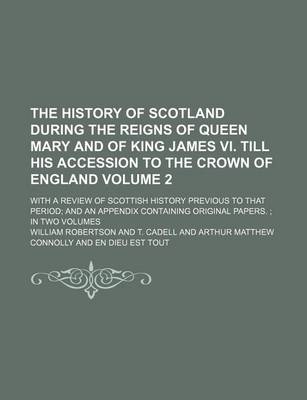 THE HISTORY OF SCOTLAND DURING THE REIGNS OF QUEEN MARY AND OF KING JAMES VI. TILL HIS ACCESSION TO THE CROWN OF ENGLAND VOLUME 2

WITH A REVIEW OF SCOTTISH HISTORY PREVIOUS TO THAT PERIOD; AND AN APPENDIX CONTAINING ORIGINAL PAPERS. ; IN TWO VOLUMES

WILLIAM ROBERTSON AND T. CADELL AND ARTHUR MATTHEW CONNOLLY AND EN DIEU EST TOUT